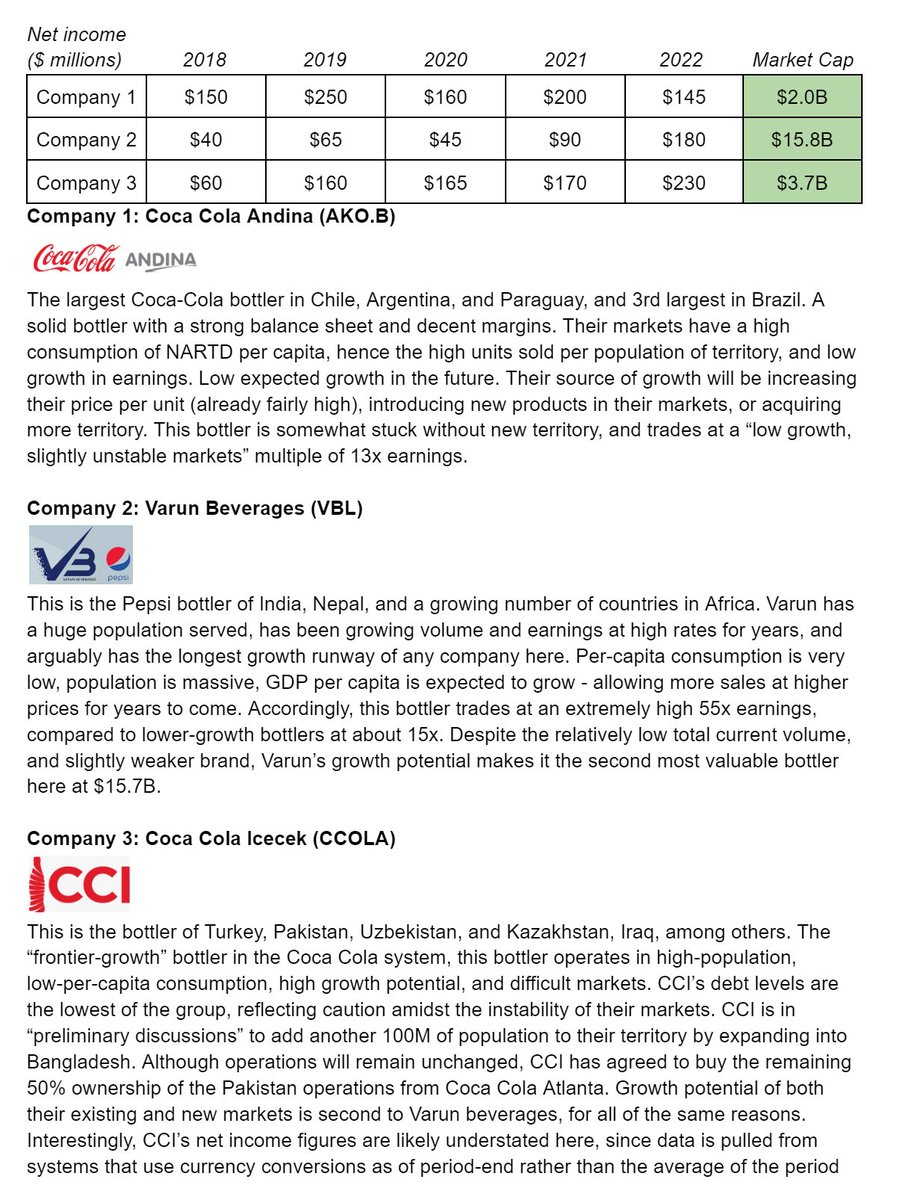 | Net income ($ millions) | 2018 | 2019 | 2020 | 2021 | 2022 | Market Cap |
|---|---|---|---|---|---|---|
| Company 1 | $150 | $250 | $160 | $200 | $145 | $2.0B |
| Company 2 | $40 | $65 | $45 | $90 | $180 | $15.8B |
| Company 3 | $60 | $160 | $165 | $170 | $230 | $3.7B |

Company 1: Coca Cola Andina (AKO.B)

Coca-Cola ANDINA

The largest Coca-Cola bottler in Chile, Argentina, and Paraguay, and 3rd largest in Brazil. A solid bottler with a strong balance sheet and decent margins. Their markets have a high consumption of NARTD per capita, hence the high units sold per population of territory, and low growth in earnings. Low expected growth in the future. Their source of growth will be increasing their price per unit (already fairly high), introducing new products in their markets, or acquiring more territory. This bottler is somewhat stuck without new territory, and trades at a "low growth, slightly unstable markets" multiple of 13x earnings.

Company 2: Varun Beverages (VBL)

VB pepsi

This is the Pepsi bottler of India, Nepal, and a growing number of countries in Africa. Varun has a huge population served, has been growing volume and earnings at high rates for years, and arguably has the longest growth runway of any company here. Per-capita consumption is very low, population is massive, GDP per capita is expected to grow - allowing more sales at higher prices for years to come. Accordingly, this bottler trades at an extremely high 55x earnings, compared to lower-growth bottlers at about 15x. Despite the relatively low total current volume, and slightly weaker brand, Varun's growth potential makes it the second most valuable bottler here at $15.7B.

Company 3: Coca Cola Icecek (CCOLA)

CCI

This is the bottler of Turkey, Pakistan, Uzbekistan, and Kazakhstan, Iraq, among others. The "frontier-growth" bottler in the Coca Cola system, this bottler operates in high-population, low-per-capita consumption, high growth potential, and difficult markets. CCI's debt levels are the lowest of the group, reflecting caution amidst the instability of their markets. CCI is in "preliminary discussions" to add another 100M of population to their territory by expanding into Bangladesh. Although operations will remain unchanged, CCI has agreed to buy the remaining 50% ownership of the Pakistan operations from Coca Cola Atlanta. Growth potential of both their existing and new markets is second to Varun beverages, for all of the same reasons. Interestingly, CCI's net income figures are likely understated here, since data is pulled from systems that use currency conversions as of period-end rather than the average of the period